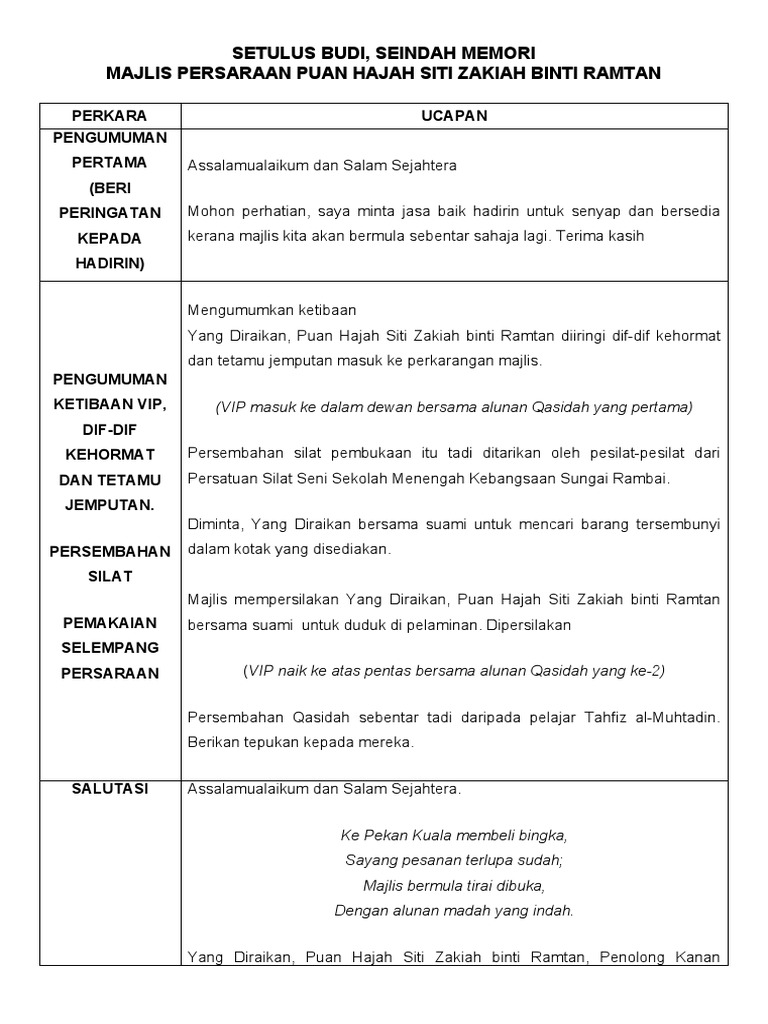 SETULUS BUDI, SEINDAH MEMORI
MAJLIS PERSARAAN PUAN HAJAH SITI ZAKIAH BINTI RAMTAN

| PERKARA | UCAPAN |
|---|---|
| PENGUMUMAN PERTAMA (BERI PERINGATAN KEPADA HADIRIN) | Assalamualaikum dan Salam Sejahtera<br><br>Mohon perhatian, saya minta jasa baik hadirin untuk senyap dan bersedia kerana majlis kita akan bermula sebentar sahaja lagi. Terima kasih |
| PENGUMUMAN KETIBAAN VIP, DIF-DIF KEHORMAT DAN TETAMU JEMPUTAN.<br><br>PERSEMBAHAN SILAT<br><br>PEMAKAIAN SELEMPANG PERSARAAN | Mengumumkan ketibaan<br>Yang Diraikan, Puan Hajah Siti Zakiah binti Ramtan diiringi dif-dif kehormat dan tetamu jemputan masuk ke perkarangan majlis.<br><br>(VIP masuk ke dalam dewan bersama alunan Qasidah yang pertama)<br><br>Persembahan silat pembukaan itu tadi ditarikan oleh pesilat-pesilat dari Persatuan Silat Seni Sekolah Menengah Kebangsaan Sungai Rambai.<br><br>Diminta, Yang Diraikan bersama suami untuk mencari barang tersembunyi dalam kotak yang disediakan.<br><br>Majlis mempersilakan Yang Diraikan, Puan Hajah Siti Zakiah binti Ramtan bersama suami untuk duduk di pelaminan. Dipersilakan<br><br>(VIP naik ke atas pentas bersama alunan Qasidah yang ke-2)<br><br>Persembahan Qasidah sebentar tadi daripada pelajar Tahfiz al-Muhtadin. Berikan tepukan kepada mereka. |
| SALUTASI | Assalamualaikum dan Salam Sejahtera.<br><br>Ke Pekan Kuala membeli bingka,<br>Sayang pesanan terlupa sudah;<br>Majlis bermula tirai dibuka,<br>Dengan alunan madah yang indah.<br><br>Yang Diraikan, Puan Hajah Siti Zakiah binti Ramtan, Penolong Kanan |